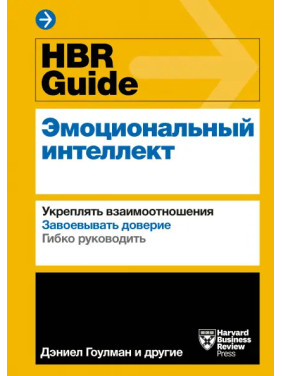 HBR Guide

Эмоциональный интеллект

Укреплять взаимоотношения
Завоевывать доверие
Гибко руководить

Дэниел Гоулман и другие

Harvard Business Review Press